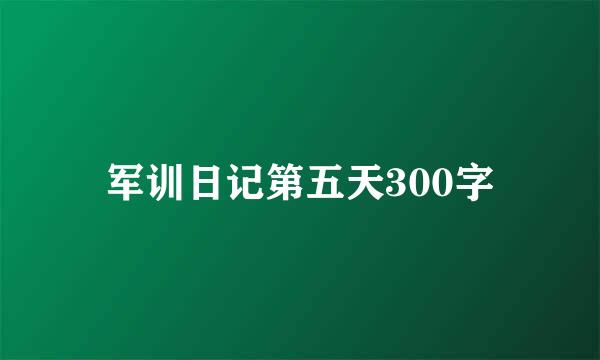 军训日记第五天300字